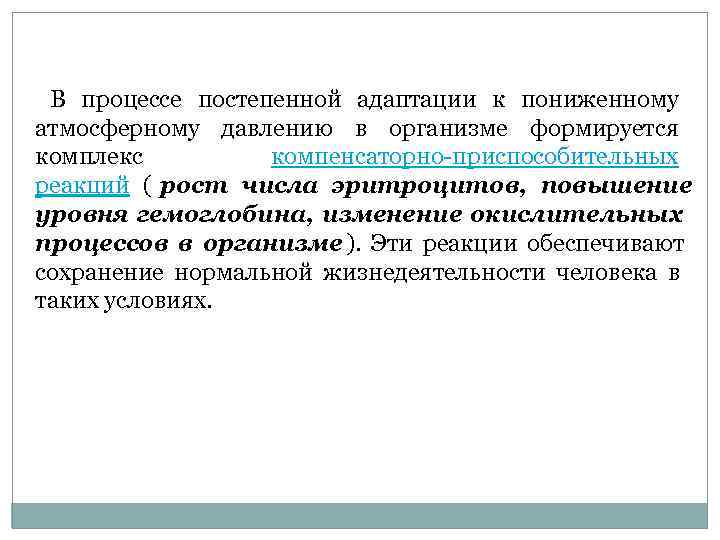 В процессе постепенной адаптации к пониженному атмосферному давлению в организме формируется комплекс компенсаторно-приспособительных реакций ( рост числа эритроцитов, повышение уровня гемоглобина, изменение окислительных процессов в организме ). Эти реакции обеспечивают сохранение нормальной жизнедеятельности человека в таких условиях.